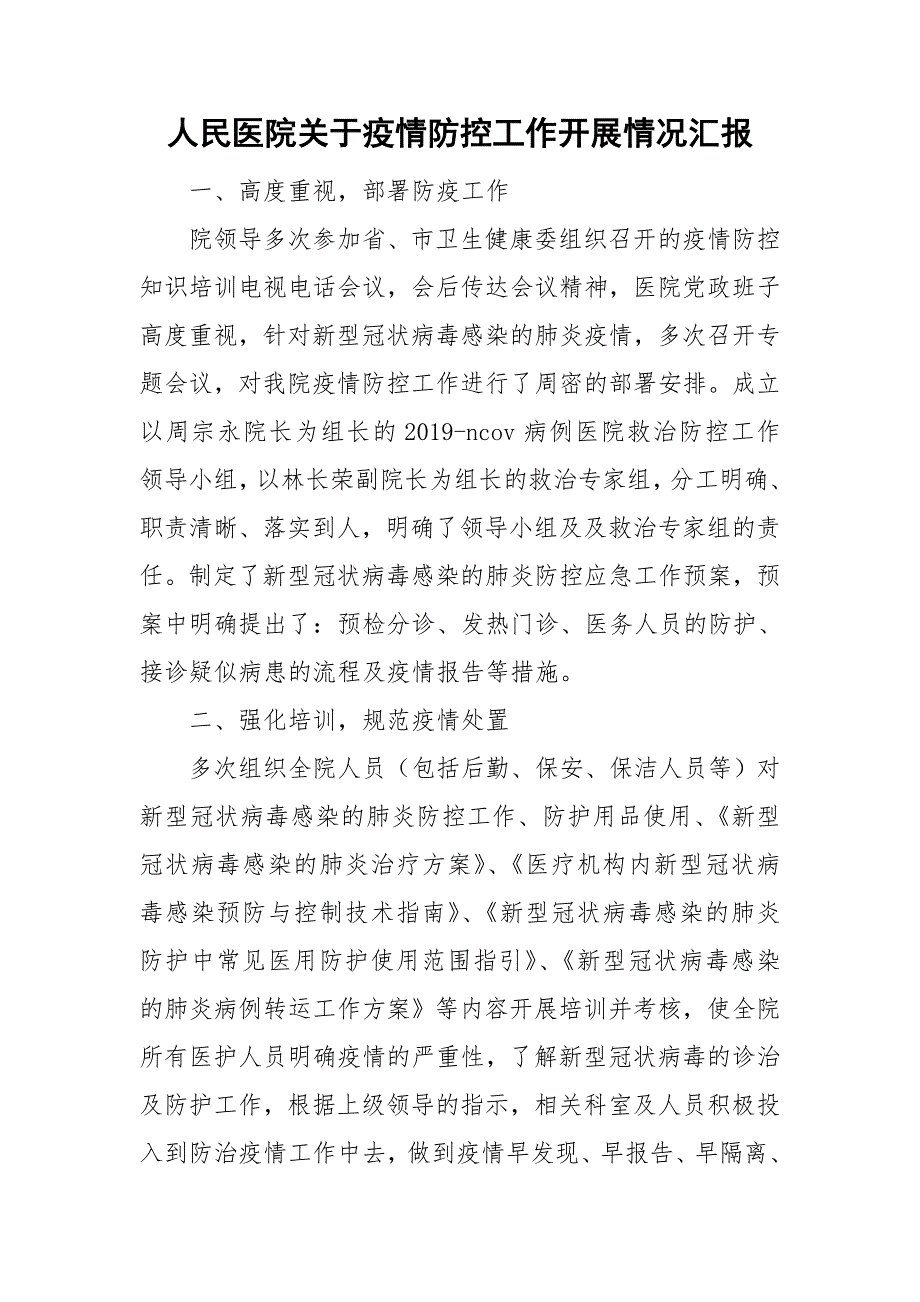 人民医院关于疫情防控工作开展情况汇报

一、高度重视，部署防疫工作

院领导多次参加省、市卫生健康委组织召开的疫情防控知识培训电视电话会议，会后传达会议精神，医院党政班子高度重视，针对新型冠状病毒感染的肺炎疫情，多次召开专题会议，对我院疫情防控工作进行了周密的部署安排。成立以周宗永院长为组长的2019-ncov病例医院救治防控工作领导小组，以林长荣副院长为组长的救治专家组，分工明确、职责清晰、落实到人，明确了领导小组及及救治专家组的责任。制定了新型冠状病毒感染的肺炎防控应急工作预案，预案中明确提出了：预检分诊、发热门诊、医务人员的防护、接诊疑似病患的流程及疫情报告等措施。

二、强化培训，规范疫情处置

多次组织全院人员（包括后勤、保安、保洁人员等）对新型冠状病毒感染的肺炎防控工作、防护用品使用、《新型冠状病毒感染的肺炎治疗方案》、《医疗机构内新型冠状病毒感染预防与控制技术指南》、《新型冠状病毒感染的肺炎防护中常见医用防护使用范围指引》、《新型冠状病毒感染的肺炎病例转运工作方案》等内容开展培训并考核，使全院所有医护人员明确疫情的严重性，了解新型冠状病毒的诊治及防护工作，根据上级领导的指示，相关科室及人员积极投入到防治疫情工作中去，做到疫情早发现、早报告、早隔离、